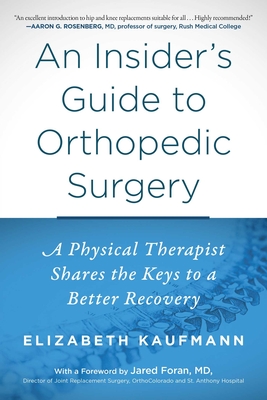 "An excellent introduction to hip and knee replacements suitable for all . . . Highly recommended!"
—AARON G. ROSENBERG, MD, professor of surgery, Rush Medical College

An Insider's Guide to Orthopedic Surgery

A Physical Therapist Shares the Keys to a Better Recovery

ELIZABETH KAUFMANN

With a Foreword by Jared Foran, MD,
Director of Joint Replacement Surgery, OrthoColorado and St. Anthony Hospital